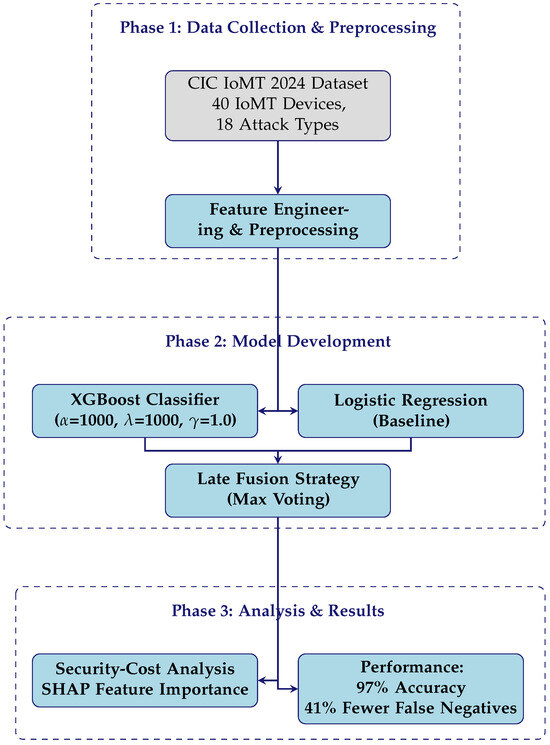 Phase 1: Data Collection & Preprocessing

CIC IoMT 2024 Dataset
40 IoMT Devices,
18 Attack Types

Feature Engineering & Preprocessing

Phase 2: Model Development

XGBoost Classifier
($\alpha$=1000, $\lambda$=1000, $\gamma$=1.0)

Logistic Regression
(Baseline)

Late Fusion Strategy
(Max Voting)

Phase 3: Analysis & Results

Security-Cost Analysis
SHAP Feature Importance

Performance:
97% Accuracy
41% Fewer False Negatives